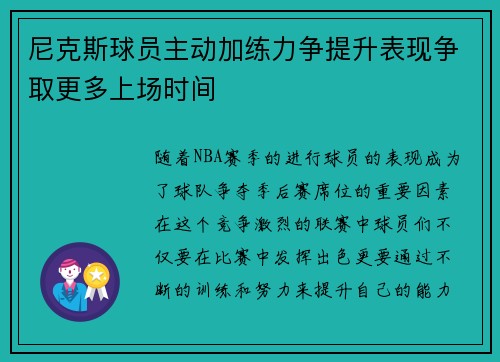 尼克斯球员主动加练力争提升表现争取更多上场时间

随着NBA赛季的进行球员的表现成为了球队争夺季后赛席位的重要因素在这个竞争激烈的联赛中球员们不仅要在比赛中发挥出色更要通过不断的训练和努力来提升自己的能力